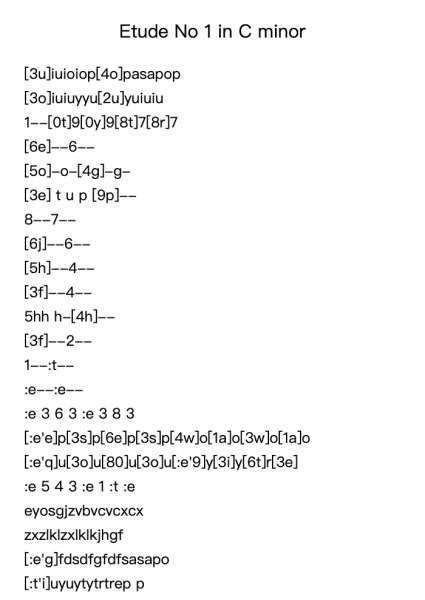 Etude No 1 in C minor

[3u]iuioiop[4o]pasapop
[3o]iuiuyyu[2u]yuiuiu
1--[0t]9[0y]9[8t]7[8r]7
[6e]--6--
[5o]-o-[4g]-g-
[3e] t u p [9p]--
8--7--
[6j]--6--
[5h]--4--
[3f]--4--
5hh h-[4h]--
[3f]--2--
1--:t--
:e--:e--
:e 3 6 3 :e 3 8 3
[:e'e]p[3s]p[6e]p[3s]p[4w]o[1a]o[3w]o[1a]o
[:e'q]u[3o]u[80]u[3o]u[:e'9]y[3i]y[6t]r[3e]
:e 5 4 3 :e 1 :t :e
eyosgjzvbvcvcxcx
zxzlklzxlklkjhgf
[:e'g]fdsdfgfdfsasapo
[:t'i]uyuytytrtrep p